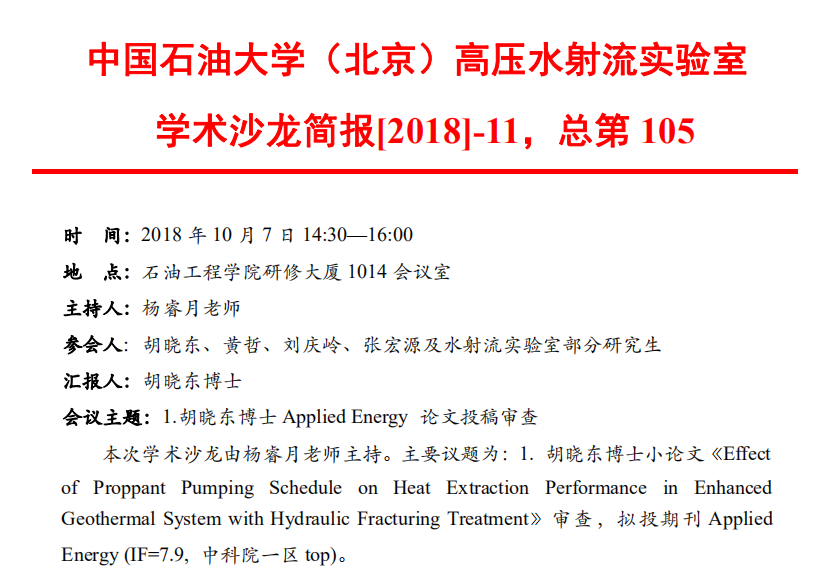 中国石油大学（北京）高压水射流实验室

学术沙龙简报[2018]-11，总第 105

时　间：2018 年 10 月 7 日 14:30—16:00

地　点：石油工程学院研修大厦 1014 会议室

主持人：杨睿月老师

参会人：胡晓东、黄哲、刘庆岭、张宏源及水射流实验室部分研究生

汇报人：胡晓东博士

会议主题：1.胡晓东博士 Applied Energy 论文投稿审查

本次学术沙龙由杨睿月老师主持。主要议题为：1. 胡晓东博士小论文《Effect of Proppant Pumping Schedule on Heat Extraction Performance in Enhanced Geothermal System with Hydraulic Fracturing Treatment》审查，拟投期刊 Applied Energy (IF=7.9, 中科院一区 top)。